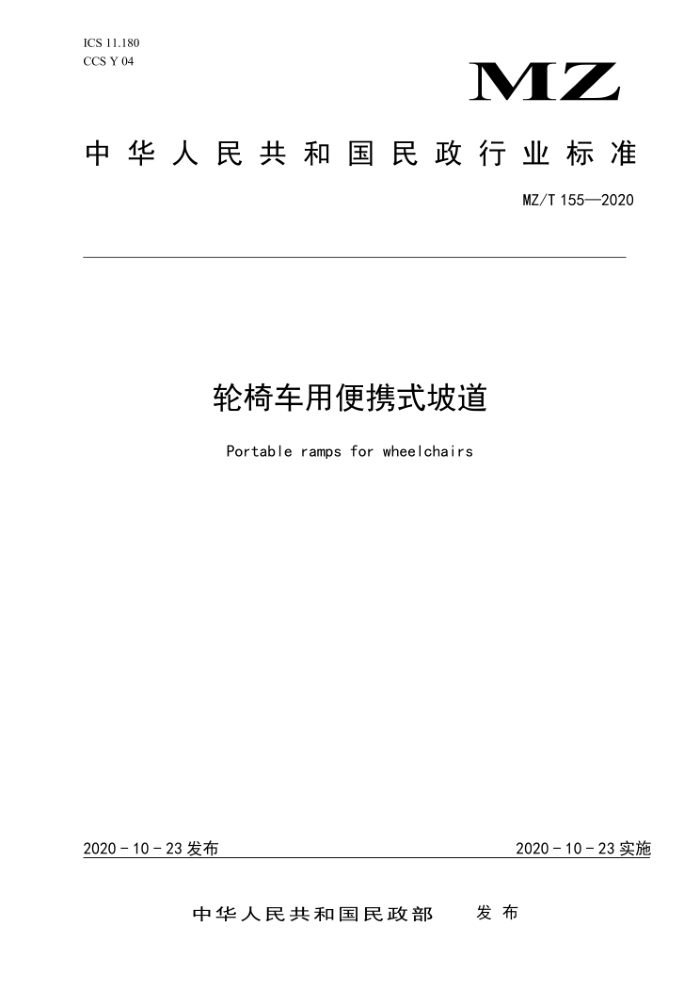 ICS 11.180
CCS Y 04

MZ

中华人民共和国民政行业标准

MZ/T 155—2020

轮椅车用便携式坡道

Portable ramps for wheelchairs

2020 - 10 - 23 发布

2020 - 10 - 23 实施

中华人民共和国民政部 发布